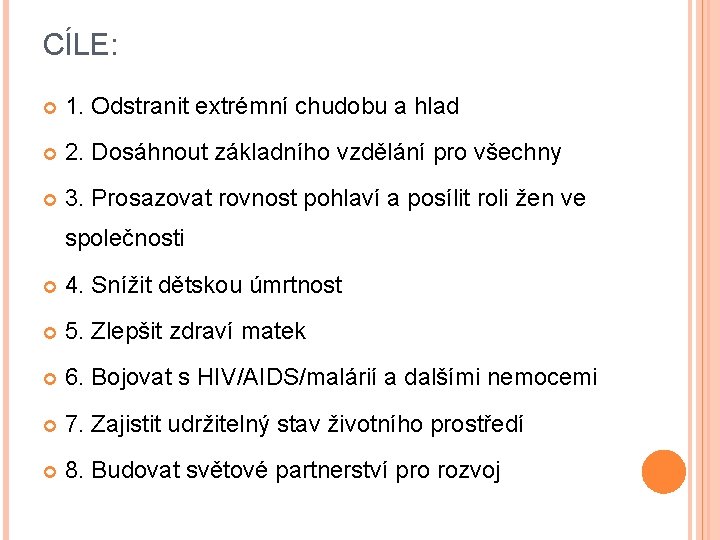 CÍLE:

1. Odstranit extrémní chudobu a hlad

2. Dosáhnout základního vzdělání pro všechny

3. Prosazovat rovnost pohlaví a posílit roli žen ve společnosti

4. Snížit dětskou úmrtnost

5. Zlepšit zdraví matek

6. Bojovat s HIV/AIDS/malárií a dalšími nemocemi

7. Zajistit udržitelný stav životního prostředí

8. Budovat světové partnerství pro rozvoj